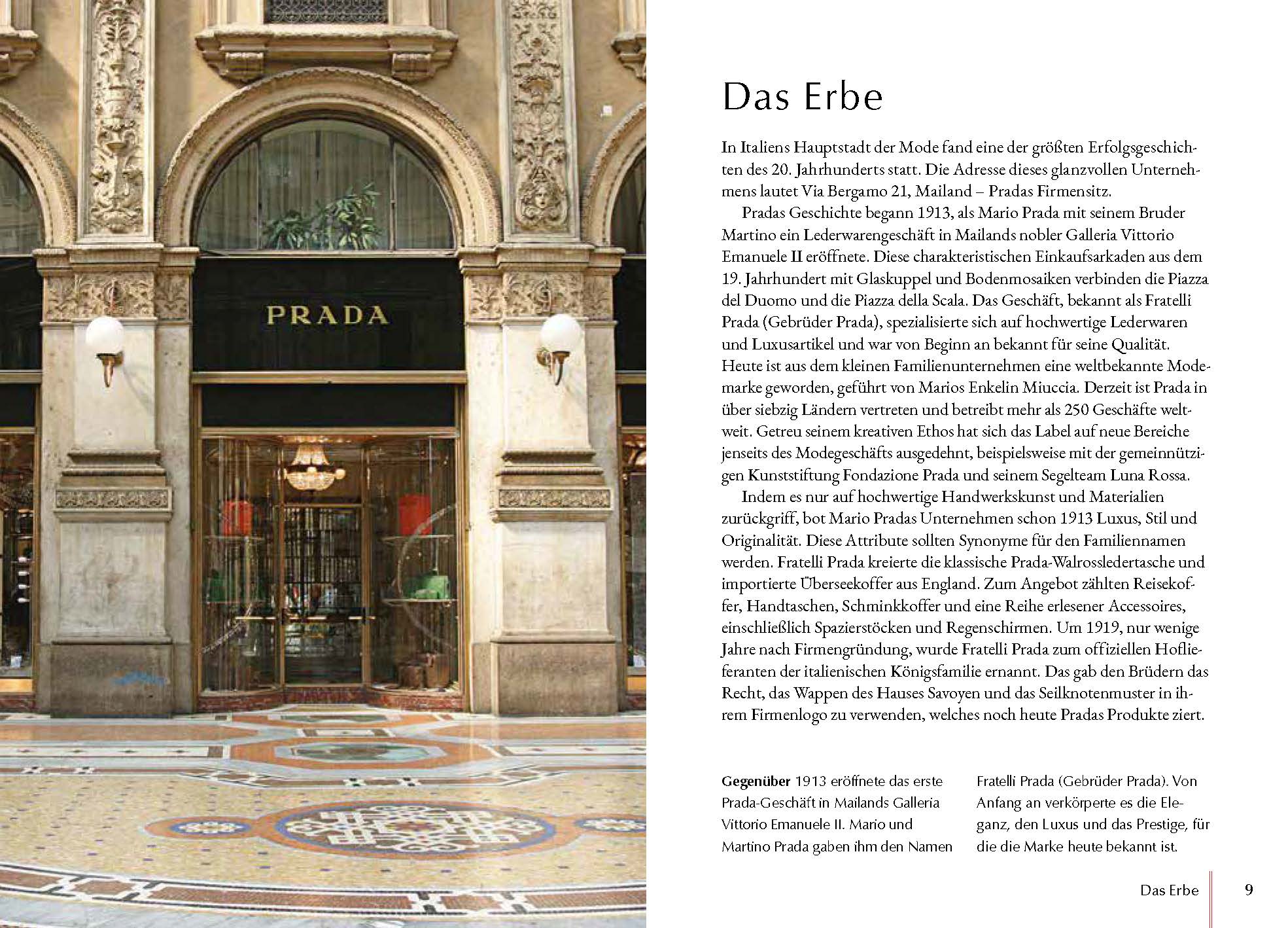 PRADA

Das Erbe

In Italiens Hauptstadt der Mode fand eine der größten Erfolgsgeschichten des 20. Jahrhunderts statt. Die Adresse dieses glanzvollen Unternehmens lautet Via Bergamo 21, Mailand – Pradas Firmensitz.

Pradas Geschichte begann 1913, als Mario Prada mit seinem Bruder Martino ein Lederwarengeschäft in Mailands nobler Galleria Vittorio Emanuele II eröffnete. Diese charakteristischen Einkaufsarkaden aus dem 19. Jahrhundert mit Glaskuppel und Bodenmosaiken verbinden die Piazza del Duomo und die Piazza della Scala. Das Geschäft, bekannt als Fratelli Prada (Gebrüder Prada), spezialisierte sich auf hochwertige Lederwaren und Luxusartikel und war von Beginn an bekannt für seine Qualität. Heute ist aus dem kleinen Familienunternehmen eine weltbekannte Modemarke geworden, geführt von Marios Enkelin Miuccia. Derzeit ist Prada in über siebzig Ländern vertreten und betreibt mehr als 250 Geschäfte weltweit. Getreu seinem kreativen Ethos hat sich das Label auf neue Bereiche jenseits des Modegeschäfts ausgedehnt, beispielsweise mit der gemeinnützigen Kunststiftung Fondazione Prada und seinem Segelteam Luna Rossa.

Indem es nur auf hochwertige Handwerkskunst und Materialien zurückgriff, bot Mario Pradas Unternehmen schon 1913 Luxus, Stil und Originalität. Diese Attribute sollten Synonyme für den Familiennamen werden. Fratelli Prada kreierte die klassische Prada-Walrossledertasche und importierte Überseekoffer aus England. Zum Angebot zählten Reisekoffer, Handtaschen, Schminkkoffer und eine Reihe erlesener Accessoires, einschließlich Spazierstöcken und Regenschirmen. Um 1919, nur wenige Jahre nach Firmengründung, wurde Fratelli Prada zum offiziellen Hoflieferanten der italienischen Königsfamilie ernannt. Das gab den Brüdern das Recht, das Wappen des Hauses Savoyen und das Seilknotenmuster in ihrem Firmenlogo zu verwenden, welches noch heute Pradas Produkte ziert.

Gegenüber 1913 eröffnete das erste Prada-Geschäft in Mailands Galleria Vittorio Emanuele II. Mario und Martino Prada gaben ihm den Namen Fratelli Prada (Gebrüder Prada). Von Anfang an verkörperte es die Eleganz, den Luxus und das Prestige, für die die Marke heute bekannt ist.

Das Erbe 9